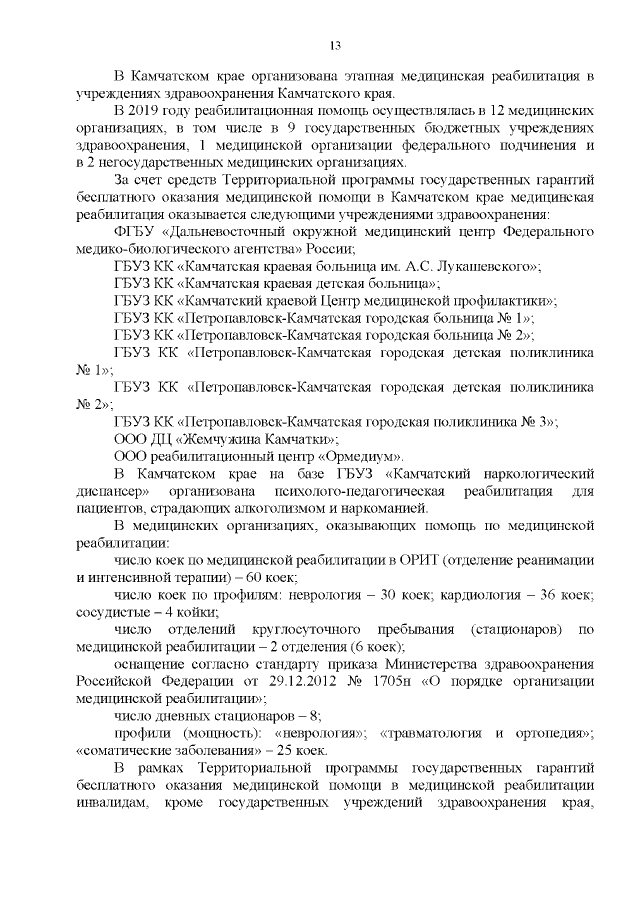 13

В Камчатском крае организована этапная медицинская реабилитация в учреждениях здравоохранения Камчатского края.

В 2019 году реабилитационная помощь осуществлялась в 12 медицинских организациях, в том числе в 9 государственных бюджетных учреждениях здравоохранения, 1 медицинской организации федерального подчинения и в 2 негосударственных медицинских организациях.

За счет средств Территориальной программы государственных гарантий бесплатного оказания медицинской помощи в Камчатском крае медицинская реабилитация оказывается следующими учреждениями здравоохранения:

ФГБУ «Дальневосточный окружной медицинский центр Федерального медико-биологического агентства» России;

ГБУЗ КК «Камчатская краевая больница им. А.С. Лукашевского»;

ГБУЗ КК «Камчатская краевая детская больница»;

ГБУЗ КК «Камчатский краевой Центр медицинской профилактики»;

ГБУЗ КК «Петропавловск-Камчатская городская больница № 1»;

ГБУЗ КК «Петропавловск-Камчатская городская больница № 2»;

ГБУЗ КК «Петропавловск-Камчатская городская детская поликлиника № 1»;

ГБУЗ КК «Петропавловск-Камчатская городская детская поликлиника № 2»;

ГБУЗ КК «Петропавловск-Камчатская городская поликлиника № 3»;

ООО ДЦ «Жемчужина Камчатки»;

ООО реабилитационный центр «Ормедиум».

В Камчатском крае на базе ГБУЗ «Камчатский наркологический диспансер» организована психолого-педагогическая реабилитация для пациентов, страдающих алкоголизмом и наркоманией.

В медицинских организациях, оказывающих помощь по медицинской реабилитации:

число коек по медицинской реабилитации в ОРИТ (отделение реанимации и интенсивной терапии) – 60 коек;

число коек по профилям: неврология – 30 коек; кардиология – 36 коек; сосудистые – 4 койки;

число отделений круглосуточного пребывания (стационаров) по медицинской реабилитации – 2 отделения (6 коек);

оснащение согласно стандарту приказа Министерства здравоохранения Российской Федерации от 29.12.2012 № 1705н «О порядке организации медицинской реабилитации»;

число дневных стационаров – 8;

профили (мощность): «неврология»; «травматология и ортопедия»; «соматические заболевания» – 25 коек.

В рамках Территориальной программы государственных гарантий бесплатного оказания медицинской помощи в медицинской реабилитации инвалидам, кроме государственных учреждений здравоохранения края,